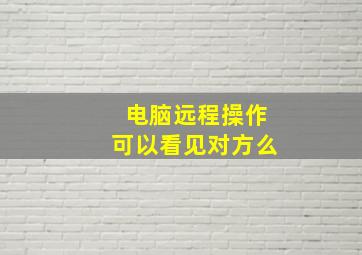 电脑远程操作
可以看见对方么